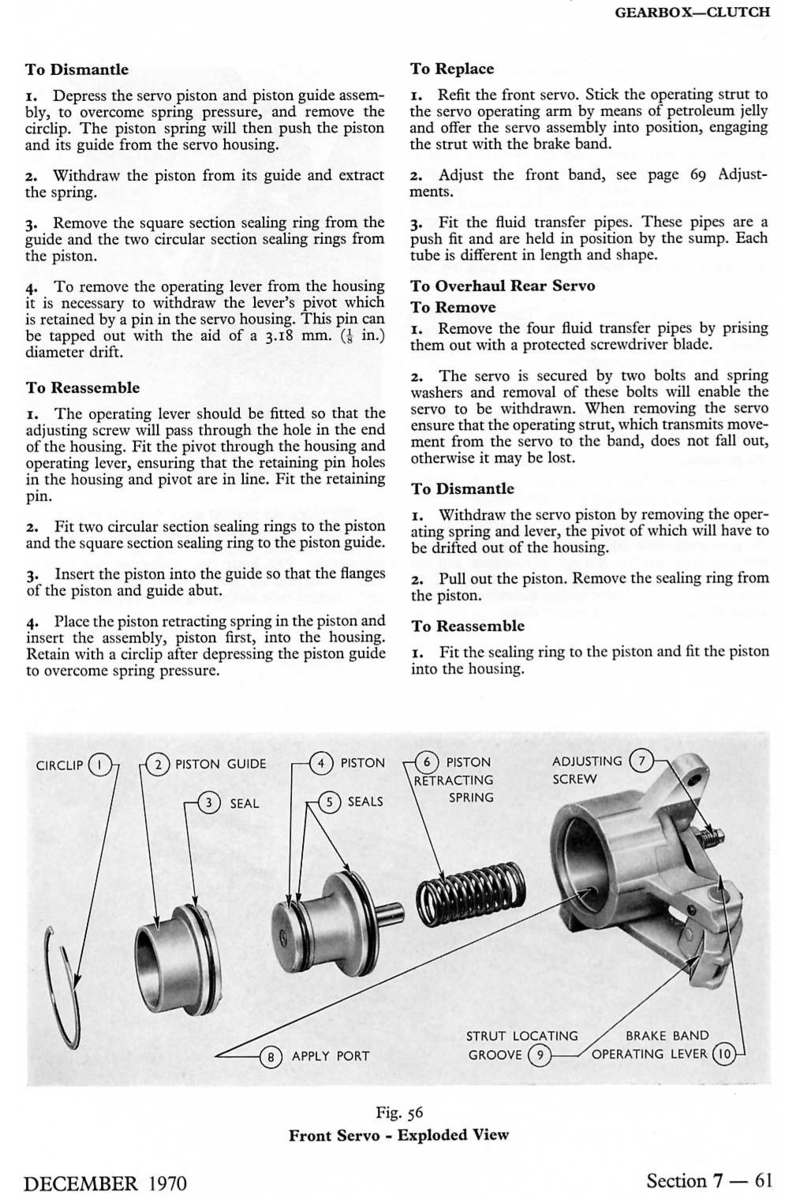 GEARBOX—CLUTCH

To Dismantle

1. Depress the servo piston and piston guide assembly, to overcome spring pressure, and remove the circlip. The piston spring will then push the piston and its guide from the servo housing.

2. Withdraw the piston from its guide and extract the spring.

3. Remove the square section sealing ring from the guide and the two circular section sealing rings from the piston.

4. To remove the operating lever from the housing it is necessary to withdraw the lever's pivot which is retained by a pin in the servo housing. This pin can be tapped out with the aid of a 3.18 mm. ($\frac{1}{8}$ in.) diameter drift.

To Reassemble

1. The operating lever should be fitted so that the adjusting screw will pass through the hole in the end of the housing. Fit the pivot through the housing and operating lever, ensuring that the retaining pin holes in the housing and pivot are in line. Fit the retaining pin.

2. Fit two circular section sealing rings to the piston and the square section sealing ring to the piston guide.

3. Insert the piston into the guide so that the flanges of the piston and guide abut.

4. Place the piston retracting spring in the piston and insert the assembly, piston first, into the housing. Retain with a circlip after depressing the piston guide to overcome spring pressure.

To Replace

1. Refit the front servo. Stick the operating strut to the servo operating arm by means of petroleum jelly and offer the servo assembly into position, engaging the strut with the brake band.

2. Adjust the front band, see page 69 Adjustments.

3. Fit the fluid transfer pipes. These pipes are a push fit and are held in position by the sump. Each tube is different in length and shape.

To Overhaul Rear Servo

To Remove

1. Remove the four fluid transfer pipes by prising them out with a protected screwdriver blade.

2. The servo is secured by two bolts and spring washers and removal of these bolts will enable the servo to be withdrawn. When removing the servo ensure that the operating strut, which transmits movement from the servo to the band, does not fall out, otherwise it may be lost.

To Dismantle

1. Withdraw the servo piston by removing the operating spring and lever, the pivot of which will have to be drifted out of the housing.

2. Pull out the piston. Remove the sealing ring from the piston.

To Reassemble

1. Fit the sealing ring to the piston and fit the piston into the housing.

CIRCLIP 1
2 PISTON GUIDE
3 SEAL
4 PISTON
5 SEALS
6 PISTON RETRACTING SPRING
ADJUSTING SCREW 7
8 APPLY PORT
STRUT LOCATING GROOVE 9
BRAKE BAND OPERATING LEVER 10

Fig. 56
Front Servo - Exploded View

DECEMBER 1970

Section 7 — 61